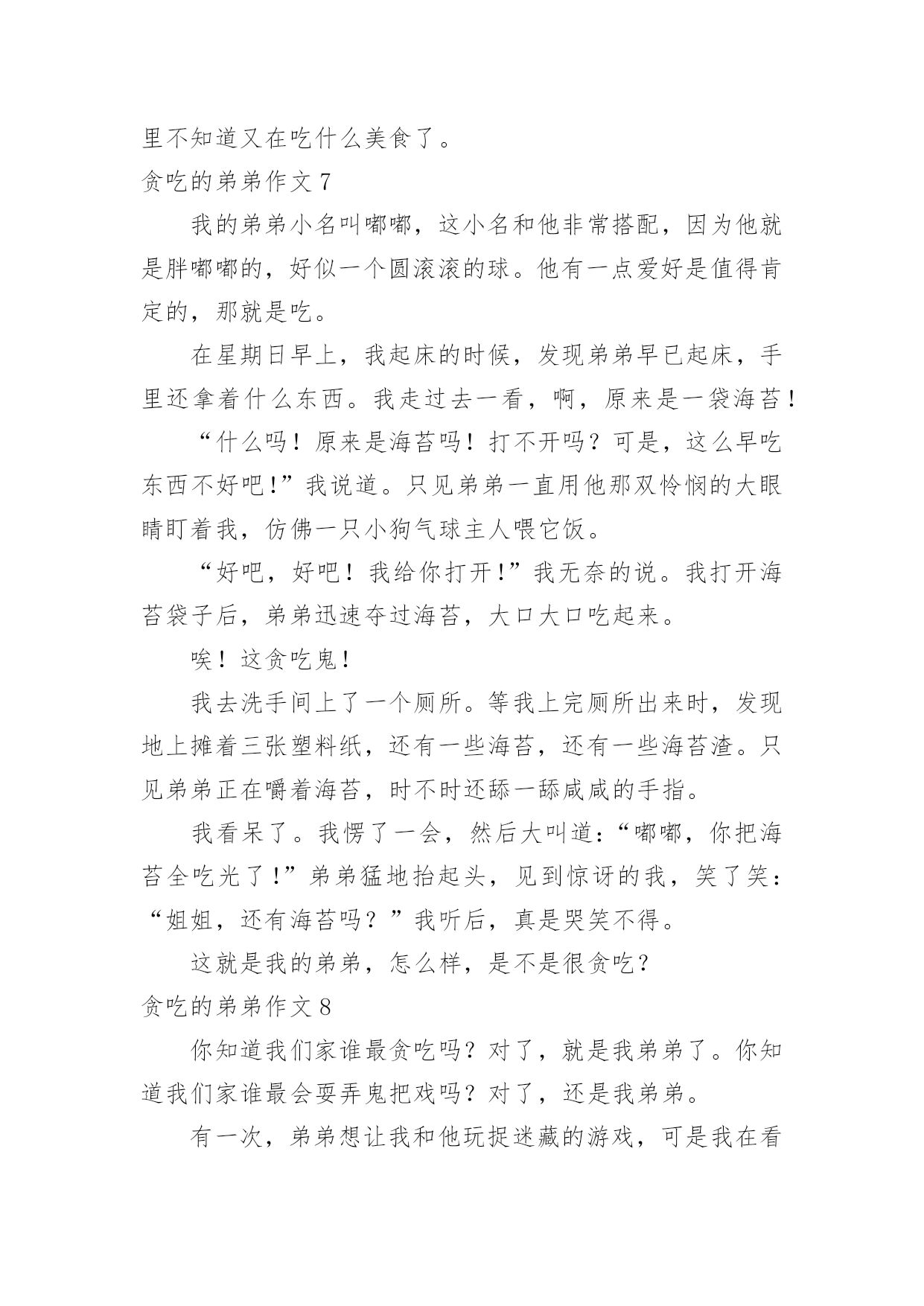 里不知道又在吃什么美食了。

贪吃的弟弟作文 7

我的弟弟小名叫嘟嘟，这小名和他非常搭配，因为他就是胖嘟嘟的，好似一个圆滚滚的球。他有一点爱好是值得肯定的，那就是吃。

在星期日早上，我起床的时候，发现弟弟早已起床，手里还拿着什么东西。我走过去一看，啊，原来是一袋海苔！

“什么吗！原来是海苔吗！打不开吗？可是，这么早吃东西不好吧!”我说道。只见弟弟一直用他那双怜悯的大眼睛盯着我，仿佛一只小狗气球主人喂它饭。

“好吧，好吧！我给你打开!”我无奈的说。我打开海苔袋子后，弟弟迅速夺过海苔，大口大口吃起来。

唉！这贪吃鬼！

我去洗手间上了一个厕所。等我上完厕所出来时，发现地上摊着三张塑料纸，还有一些海苔，还有一些海苔渣。只见弟弟正在嚼着海苔，时不时还舔一舔咸咸的手指。

我看呆了。我愣了一会，然后大叫道：“嘟嘟，你把海苔全吃光了!”弟弟猛地抬起头，见到惊讶的我，笑了笑：“姐姐，还有海苔吗？”我听后，真是哭笑不得。

这就是我的弟弟，怎么样，是不是很贪吃？

贪吃的弟弟作文 8

你知道我们家谁最贪吃吗？对了，就是我弟弟了。你知道我们家谁最会耍弄鬼把戏吗？对了，还是我弟弟。

有一次，弟弟想让我和他玩捉迷藏的游戏，可是我在看